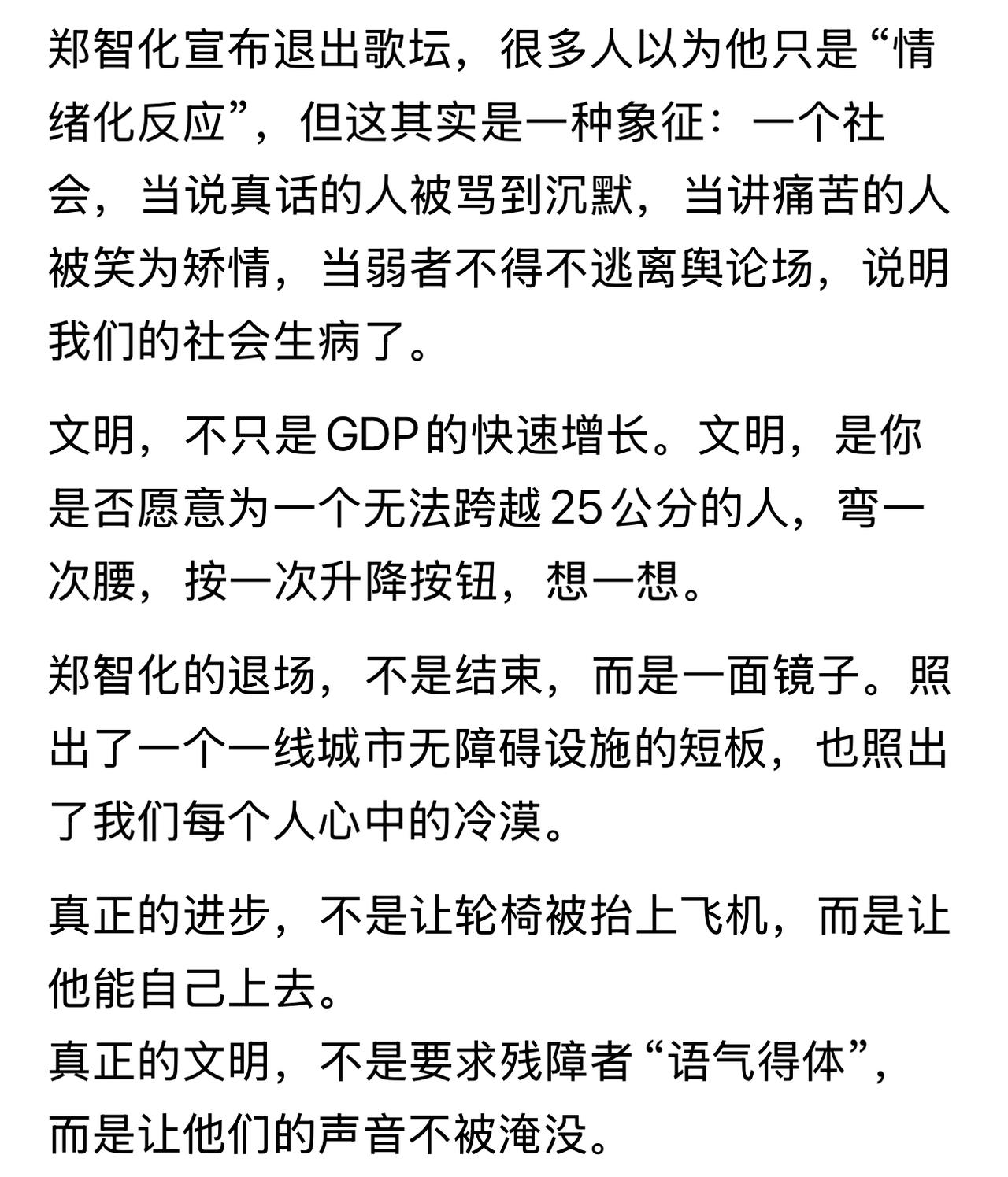 郑智化宣布退出歌坛，很多人以为他只是“情绪化反应”，但这其实是一种象征：一个社会，当说真话的人被骂到沉默，当讲痛苦的人被笑为矫情，当弱者不得不逃离舆论场，说明我们的社会生病了。

文明，不只是GDP的快速增长。文明，是你是否愿意为一个无法跨越25公分的人，弯一次腰，按一次升降按钮，想一想。

郑智化的退场，不是结束，而是一面镜子。照出了一个一线城市无障碍设施的短板，也照出了我们每个人心中的冷漠。

真正的进步，不是让轮椅被抬上飞机，而是让他能自己上去。
真正的文明，不是要求残障者“语气得体”，而是让他们的声音不被淹没。